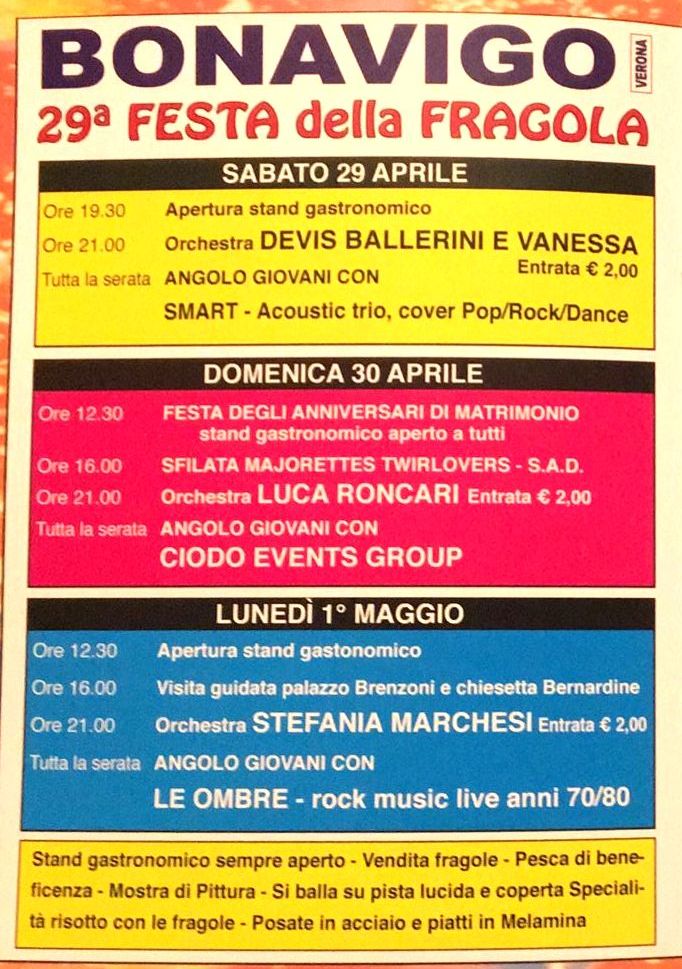 BONAVIGO VERONA
29ª FESTA della FRAGOLA

SABATO 29 APRILE

Ore 19.30 Apertura stand gastronomico
Ore 21.00 Orchestra DEVIS BALLERINI E VANESSA
Entrata € 2,00
Tutta la serata ANGOLO GIOVANI CON
SMART - Acoustic trio, cover Pop/Rock/Dance

DOMENICA 30 APRILE

Ore 12.30 FESTA DEGLI ANNIVERSARI DI MATRIMONIO
stand gastronomico aperto a tutti
Ore 16.00 SFILATA MAJORETTES TWIRLOVERS - S.A.D.
Ore 21.00 Orchestra LUCA RONCARI Entrata € 2,00
Tutta la serata ANGOLO GIOVANI CON
CIODO EVENTS GROUP

LUNEDÌ 1° MAGGIO

Ore 12.30 Apertura stand gastonomico
Ore 16.00 Visita guidata palazzo Brenzoni e chiesetta Bernardine
Ore 21.00 Orchestra STEFANIA MARCHESI Entrata € 2,00
Tutta la serata ANGOLO GIOVANI CON
LE OMBRE - rock music live anni 70/80

Stand gastronomico sempre aperto - Vendita fragole - Pesca di beneficenza - Mostra di Pittura - Si balla su pista lucida e coperta Specialità risotto con le fragole - Posate in acciaio e piatti in Melamina